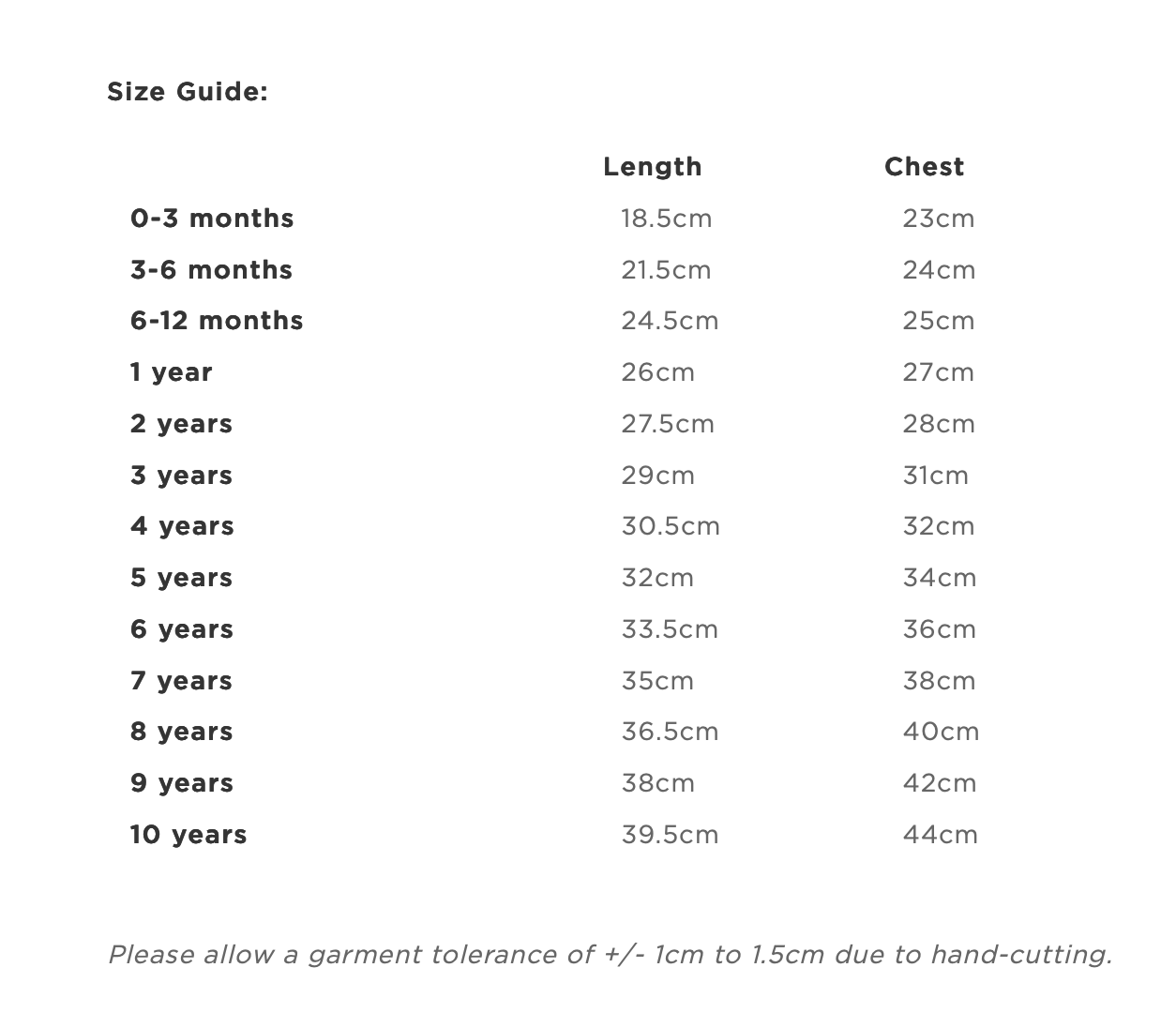 Size Guide:

| | Length | Chest |
|---|---|---|
| 0-3 months | 18.5cm | 23cm |
| 3-6 months | 21.5cm | 24cm |
| 6-12 months | 24.5cm | 25cm |
| 1 year | 26cm | 27cm |
| 2 years | 27.5cm | 28cm |
| 3 years | 29cm | 31cm |
| 4 years | 30.5cm | 32cm |
| 5 years | 32cm | 34cm |
| 6 years | 33.5cm | 36cm |
| 7 years | 35cm | 38cm |
| 8 years | 36.5cm | 40cm |
| 9 years | 38cm | 42cm |
| 10 years | 39.5cm | 44cm |

Please allow a garment tolerance of +/- 1cm to 1.5cm due to hand-cutting.